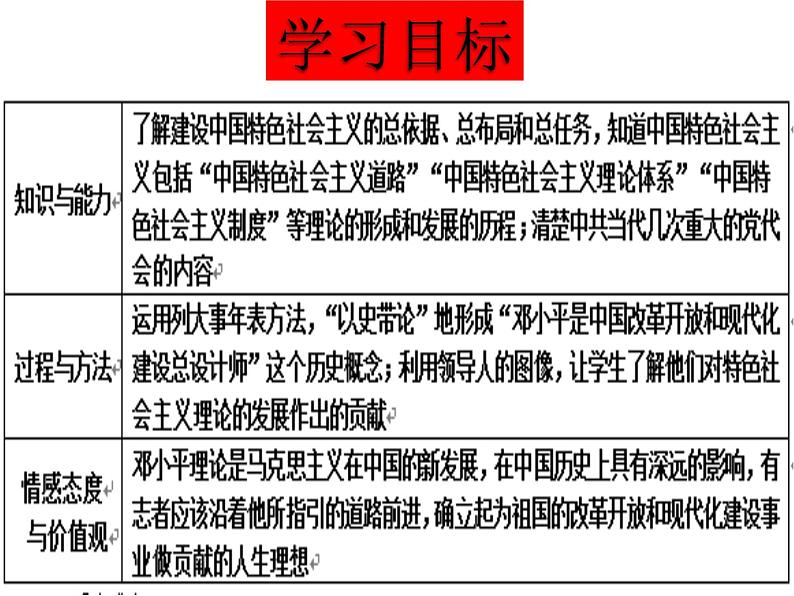 学习目标

| 知识与能力 | 了解建设中国特色社会主义的总依据、总布局和总任务，知道中国特色社会主义包括“中国特色社会主义道路”“中国特色社会主义理论体系”“中国特色社会主义制度”等理论的形成和发展的历程；清楚中共当代几次重大的党代会的内容 |
|---|---|
| 过程与方法 | 运用列大事年表方法，“以史带论”地形成“邓小平是中国改革开放和现代化建设总设计师”这个历史概念；利用领导人的图像，让学生了解他们对特色社会主义理论的发展作出的贡献 |
| 情感态度与价值观 | 邓小平理论是马克思主义在中国的新发展，在中国历史上具有深远的影响，有志者应该沿着他所指引的道路前进，确立起为祖国的改革开放和现代化建设事业做贡献的人生理想 |